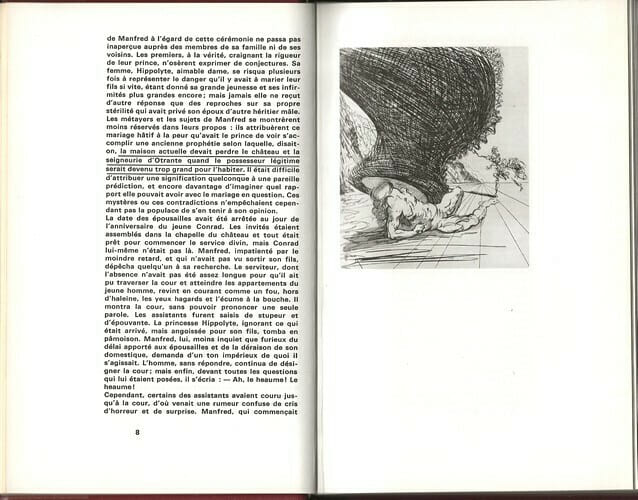 de Manfred à l'égard de cette cérémonie ne passa pas inaperçue auprès des membres de sa famille ni de ses voisins. Les premiers, à la vérité, craignant la rigueur de leur prince, n'osèrent exprimer de conjectures. Sa femme, Hippolyte, aimable dame, se risqua plusieurs fois à représenter le danger qu'il y avait à marier leur fils si vite, étant donné sa grande jeunesse et ses infirmités plus grandes encore; mais jamais elle ne reçut d'autre réponse que des reproches sur sa propre stérilité qui avait privé son époux d'autre héritier mâle. Les métayers et les sujets de Manfred se montrèrent moins réservés dans leurs propos : ils attribuèrent ce mariage hâtif à la peur qu'avait le prince de voir s'accomplir une ancienne prophétie selon laquelle, disait-on, la maison actuelle devait perdre le château et la seigneurie d'Otrante quand le possesseur légitime serait devenu trop grand pour l'habiter. Il était difficile d'attribuer une signification quelconque à une pareille prédiction, et encore davantage d'imaginer quel rapport elle pouvait avoir avec le mariage en question. Ces mystères ou ces contradictions n'empêchaient cependant pas la populace de s'en tenir à son opinion.

La date des épousailles avait été arrêtée au jour de l'anniversaire du jeune Conrad. Les invités étaient assemblés dans la chapelle du château et tout était prêt pour commencer le service divin, mais Conrad lui-même n'était pas là. Manfred, impatienté par le moindre retard, et qui n'avait pas vu sortir son fils, dépêcha quelqu'un à sa recherche. Le serviteur, dont l'absence n'avait pas été assez longue pour qu'il ait pu traverser la cour et atteindre les appartements du jeune homme, revint en courant comme un fou, hors d'haleine, les yeux hagards et l'écume à la bouche. Il montra la cour, sans pouvoir prononcer une seule parole. Les assistants furent saisis de stupeur et d'épouvante. La princesse Hippolyte, ignorant ce qui était arrivé, mais angoissée pour son fils, tomba en pâmoison. Manfred, lui, moins inquiet que furieux du délai apporté aux épousailles et de la déraison de son domestique, demanda d'un ton impérieux de quoi il s'agissait. L'homme, sans répondre, continua de désigner la cour; mais enfin, devant toutes les questions qui lui étaient posées, il s'écria : — Ah, le heaume! Le heaume!

Cependant, certains des assistants avaient couru jusqu'à la cour, d'où venait une rumeur confuse de cris d'horreur et de surprise. Manfred, qui commençait

8